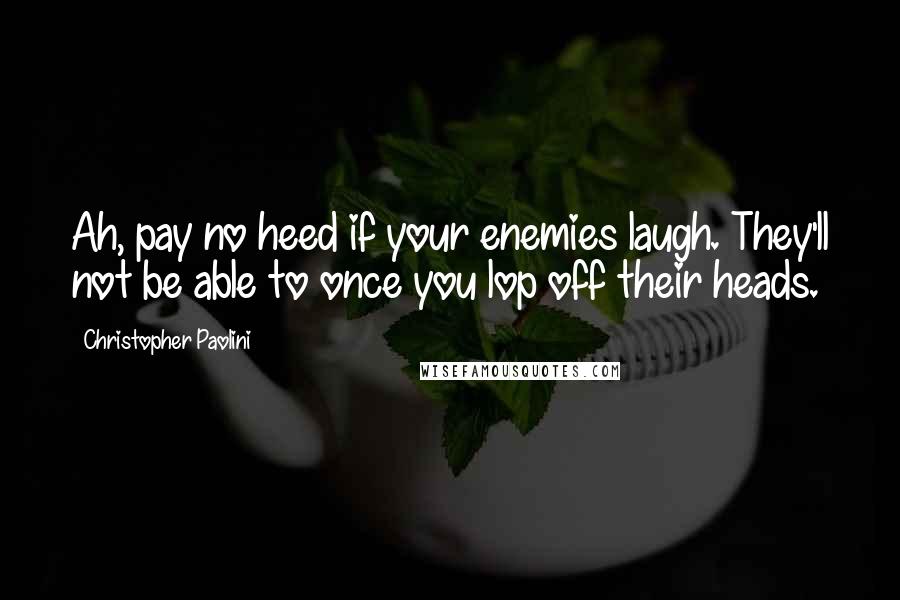 Ah, pay no heed if your enemies laugh. They'll not be able to once you lop off their heads.

Christopher Paolini

WISEFAMOUSQUOTES.COM